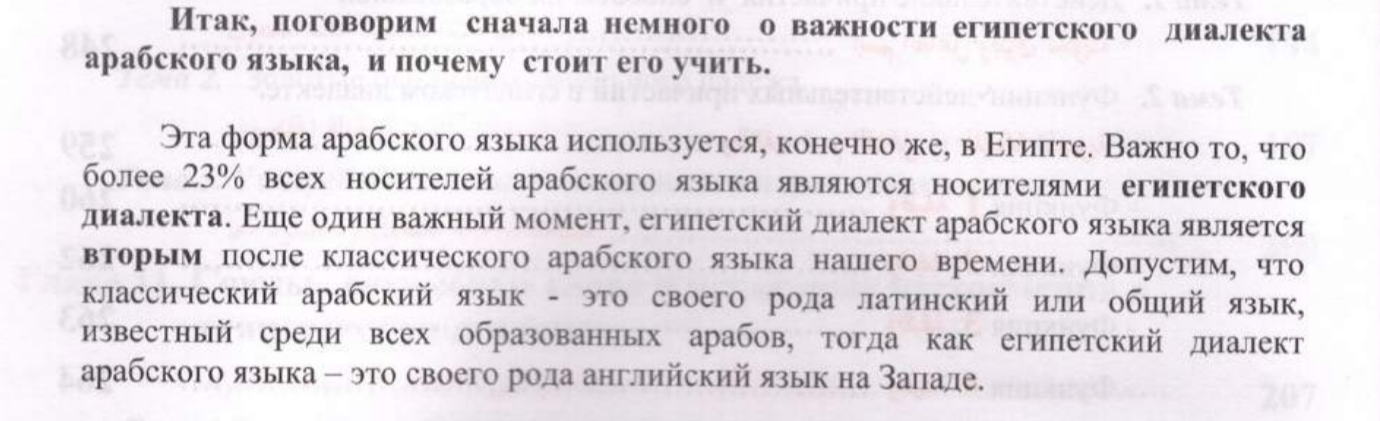 Итак, поговорим сначала немного о важности египетского диалекта арабского языка, и почему стоит его учить.

Эта форма арабского языка используется, конечно же, в Египте. Важно то, что более 23% всех носителей арабского языка являются носителями египетского диалекта. Еще один важный момент, египетский диалект арабского языка является вторым после классического арабского языка нашего времени. Допустим, что классический арабский язык - это своего рода латинский или общий язык, известный среди всех образованных арабов, тогда как египетский диалект арабского языка – это своего рода английский язык на Западе.